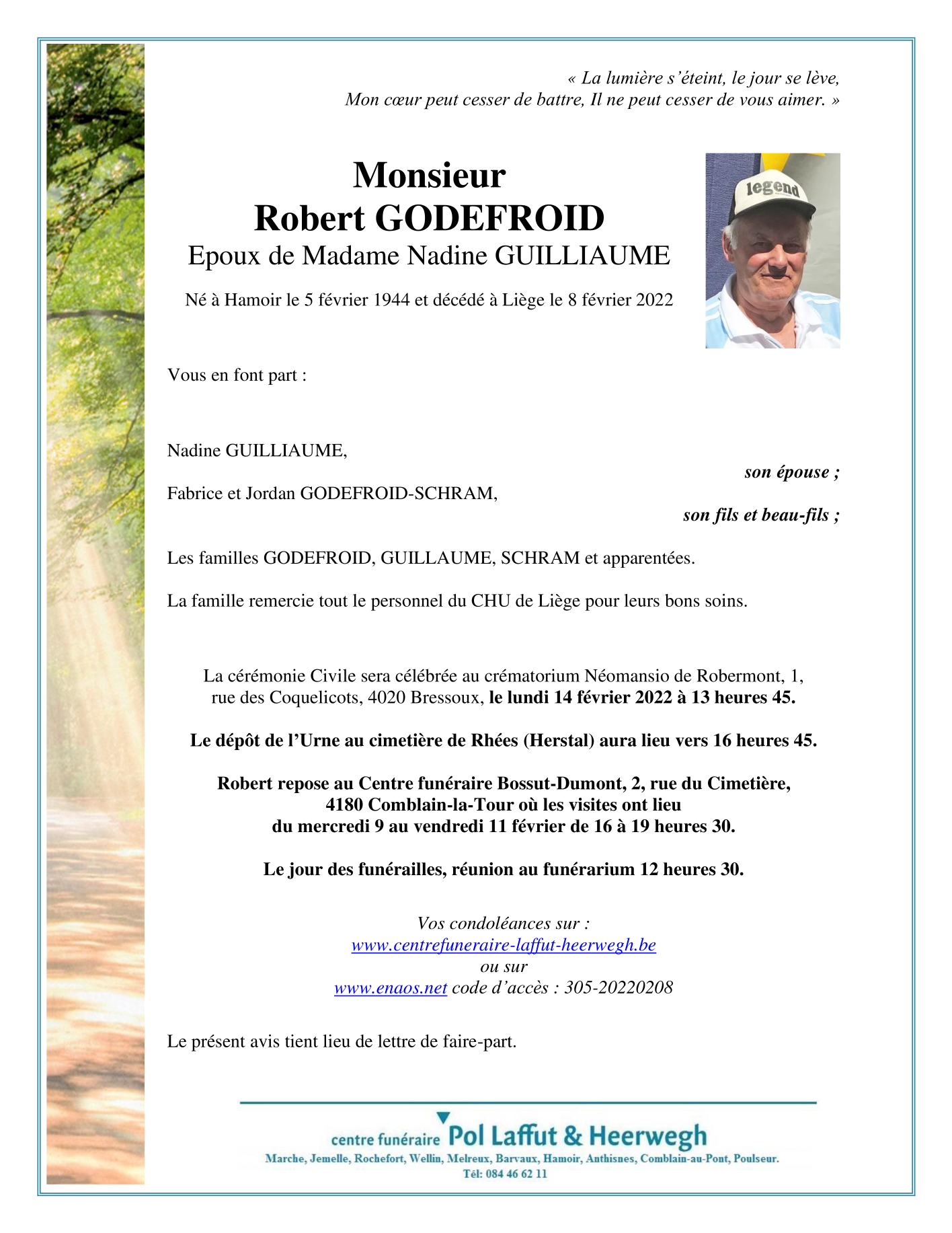 « La lumière s'éteint, le jour se lève,
Mon cœur peut cesser de battre, Il ne peut cesser de vous aimer. »

Monsieur
Robert GODEFROID
Epoux de Madame Nadine GUILLIAUME

Né à Hamoir le 5 février 1944 et décédé à Liège le 8 février 2022

legend

Vous en font part :

Nadine GUILLIAUME,
son épouse ;

Fabrice et Jordan GODEFROID-SCHRAM,
son fils et beau-fils ;

Les familles GODEFROID, GUILLAUME, SCHRAM et apparentées.

La famille remercie tout le personnel du CHU de Liège pour leurs bons soins.

La cérémonie Civile sera célébrée au crématorium Néomansio de Robermont, 1, rue des Coquelicots, 4020 Bressoux, le lundi 14 février 2022 à 13 heures 45.

Le dépôt de l'Urne au cimetière de Rhées (Herstal) aura lieu vers 16 heures 45.

Robert repose au Centre funéraire Bossut-Dumont, 2, rue du Cimetière, 4180 Comblain-la-Tour où les visites ont lieu du mercredi 9 au vendredi 11 février de 16 à 19 heures 30.

Le jour des funérailles, réunion au funérarium 12 heures 30.

Vos condoléances sur :
www.centrefuneraire-laffut-heerwegh.be
ou sur
www.enaos.net code d'accès : 305-20220208

Le présent avis tient lieu de lettre de faire-part.

centre funéraire Pol Laffut & Heerwegh
Marche, Jemelle, Rochefort, Wellin, Melreux, Barvaux, Hamoir, Anthisnes, Comblain-au-Pont, Poulseur.
Tél: 084 46 62 11